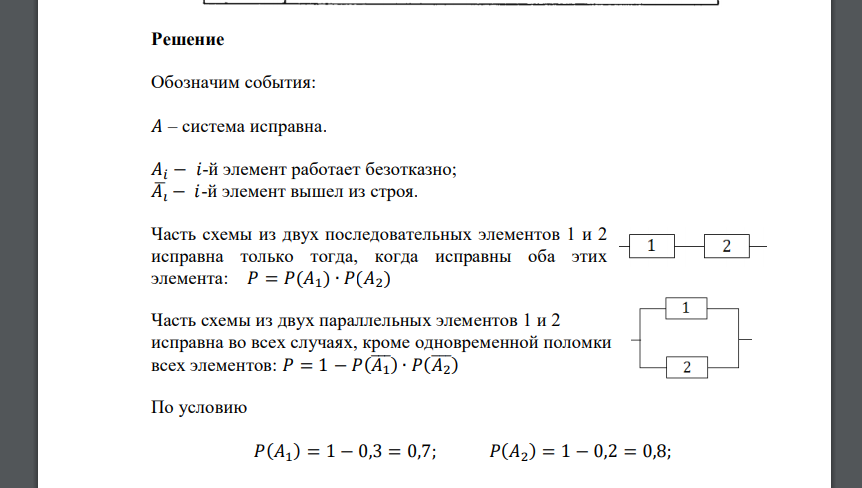 **Решение**

Обозначим события:

$A$ – система исправна.

$A_i -$ $i$-й элемент работает безотказно;
$\overline{A_i} -$ $i$-й элемент вышел из строя.

Часть схемы из двух последовательных элементов 1 и 2 исправна только тогда, когда исправны оба этих элемента: $P = P(A_1) \cdot P(A_2)$

1
2

Часть схемы из двух параллельных элементов 1 и 2 исправна во всех случаях, кроме одновременной поломки всех элементов: $P = 1 - P(\overline{A_1}) \cdot P(\overline{A_2})$

1
2

По условию

$P(A_1) = 1 - 0{,}3 = 0{,}7;$ $P(A_2) = 1 - 0{,}2 = 0{,}8;$